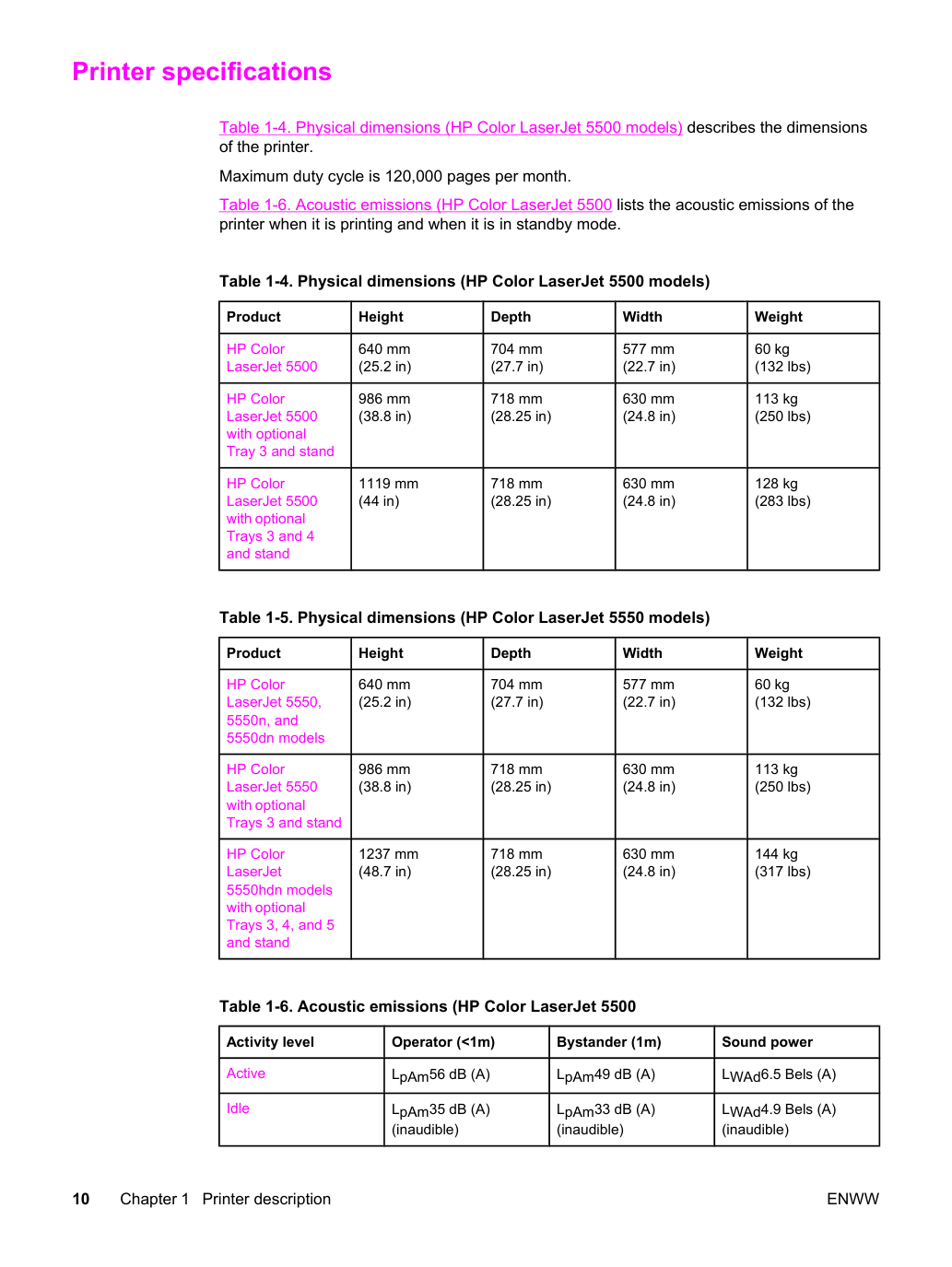 Printer specifications

Table 1-4. Physical dimensions (HP Color LaserJet 5500 models) describes the dimensions of the printer.

Maximum duty cycle is 120,000 pages per month.

Table 1-6. Acoustic emissions (HP Color LaserJet 5500 lists the acoustic emissions of the printer when it is printing and when it is in standby mode.

Table 1-4. Physical dimensions (HP Color LaserJet 5500 models)

| Product | Height | Depth | Width | Weight |
|---|---|---|---|---|
| HP Color LaserJet 5500 | 640 mm (25.2 in) | 704 mm (27.7 in) | 577 mm (22.7 in) | 60 kg (132 lbs) |
| HP Color LaserJet 5500 with optional Tray 3 and stand | 986 mm (38.8 in) | 718 mm (28.25 in) | 630 mm (24.8 in) | 113 kg (250 lbs) |
| HP Color LaserJet 5500 with optional Trays 3 and 4 and stand | 1119 mm (44 in) | 718 mm (28.25 in) | 630 mm (24.8 in) | 128 kg (283 lbs) |

Table 1-5. Physical dimensions (HP Color LaserJet 5550 models)

| Product | Height | Depth | Width | Weight |
|---|---|---|---|---|
| HP Color LaserJet 5550, 5550n, and 5550dn models | 640 mm (25.2 in) | 704 mm (27.7 in) | 577 mm (22.7 in) | 60 kg (132 lbs) |
| HP Color LaserJet 5550 with optional Trays 3 and stand | 986 mm (38.8 in) | 718 mm (28.25 in) | 630 mm (24.8 in) | 113 kg (250 lbs) |
| HP Color LaserJet 5550hdn models with optional Trays 3, 4, and 5 and stand | 1237 mm (48.7 in) | 718 mm (28.25 in) | 630 mm (24.8 in) | 144 kg (317 lbs) |

Table 1-6. Acoustic emissions (HP Color LaserJet 5500

| Activity level | Operator (<1m) | Bystander (1m) | Sound power |
|---|---|---|---|
| Active | $L_{pAm}$56 dB (A) | $L_{pAm}$49 dB (A) | $L_{WAd}$6.5 Bels (A) |
| Idle | $L_{pAm}$35 dB (A) (inaudible) | $L_{pAm}$33 dB (A) (inaudible) | $L_{WAd}$4.9 Bels (A) (inaudible) |

10 Chapter 1 Printer description ENWW